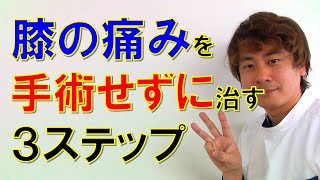 膝の痛みを
手術せずに治す
３ステップ